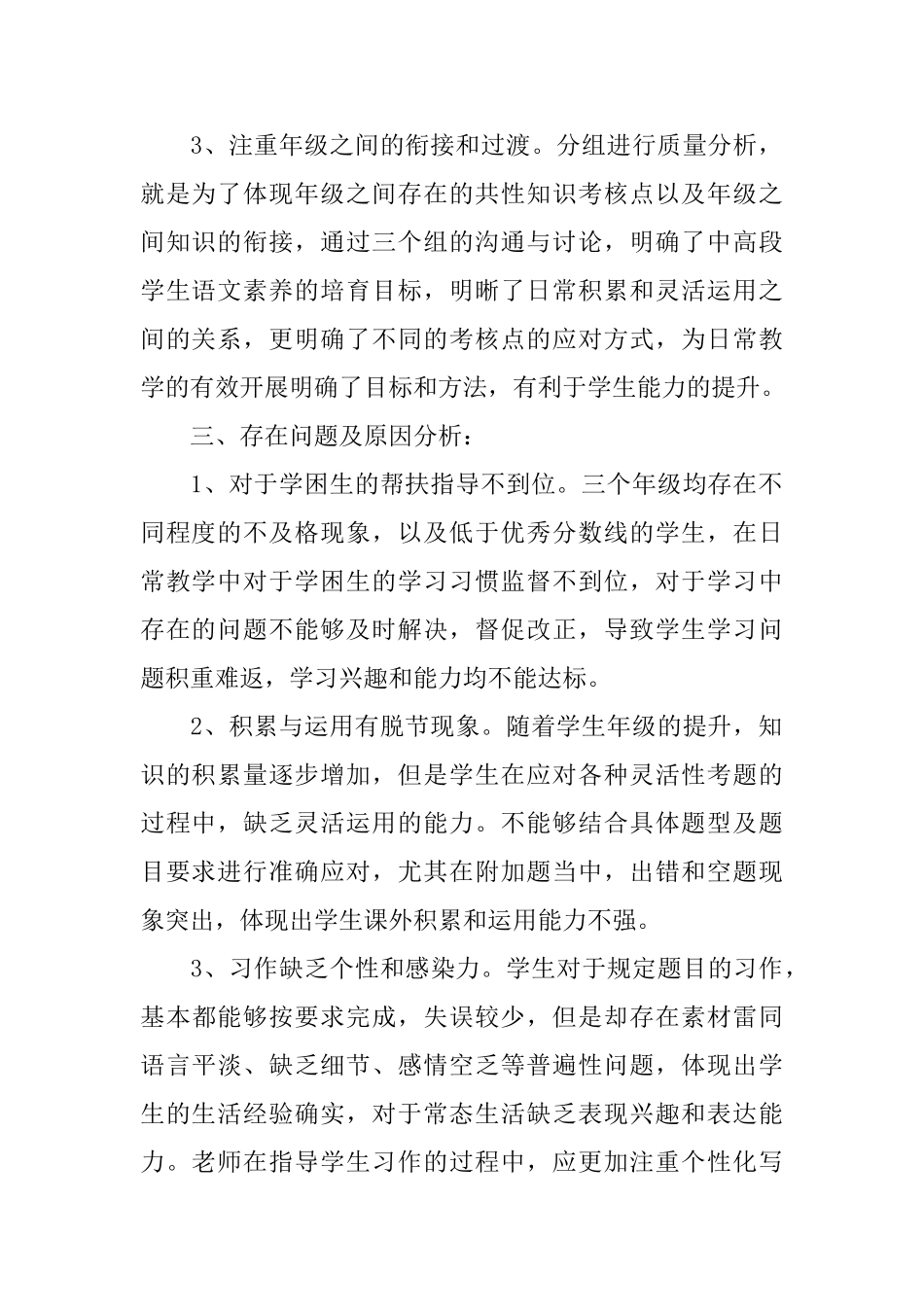 3、注重年级之间的衔接和过渡。分组进行质量分析，就是为了体现年级之间存在的共性知识考核点以及年级之间知识的衔接，通过三个组的沟通与讨论，明确了中高段学生语文素养的培育目标，明晰了日常积累和灵活运用之间的关系，更明确了不同的考核点的应对方式，为日常教学的有效开展明确了目标和方法，有利于学生能力的提升。

三、存在问题及原因分析：

1、对于学困生的帮扶指导不到位。三个年级均存在不同程度的不及格现象，以及低于优秀分数线的学生，在日常教学中对于学困生的学习习惯监督不到位，对于学习中存在的问题不能够及时解决，督促改正，导致学生学习问题积重难返，学习兴趣和能力均不能达标。

2、积累与运用有脱节现象。随着学生年级的提升，知识的积累量逐步增加，但是学生在应对各种灵活性考题的过程中，缺乏灵活运用的能力。不能够结合具体题型及题目要求进行准确应对，尤其在附加题当中，出错和空题现象突出，体现出学生课外积累和运用能力不强。

3、习作缺乏个性和感染力。学生对于规定题目的习作，基本都能够按要求完成，失误较少，但是却存在素材雷同语言平淡、缺乏细节、感情空乏等普遍性问题，体现出学生的生活经验确实，对于常态生活缺乏表现兴趣和表达能力。老师在指导学生习作的过程中，应更加注重个性化写